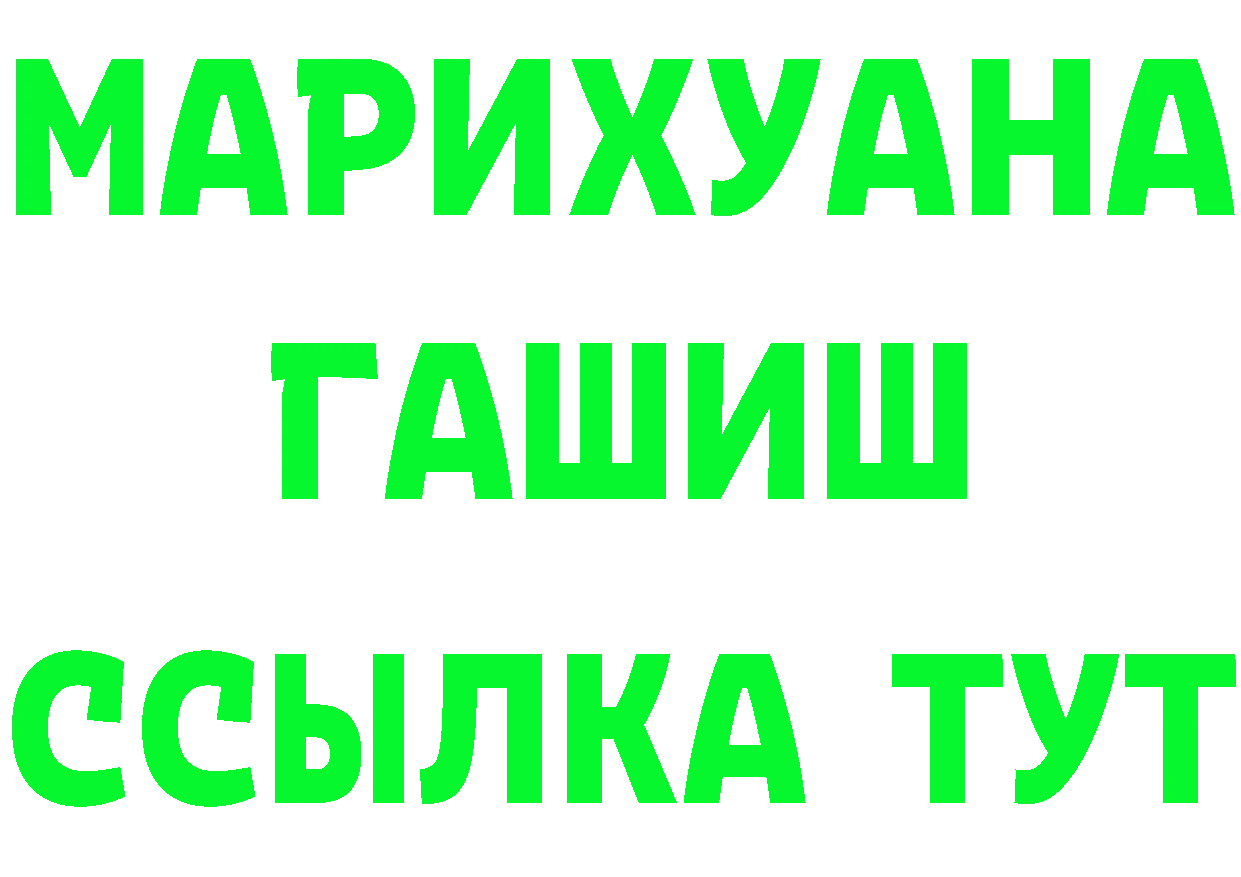 МАРИХУАНА
ГАШИШ
ССЫЛКА ТУТ